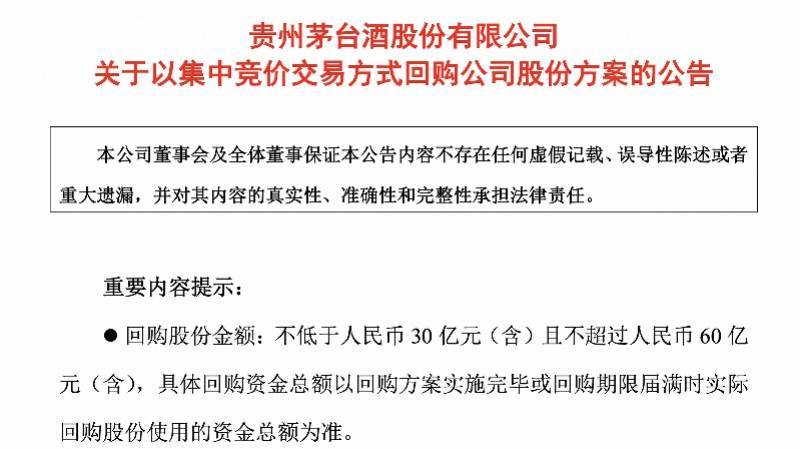 贵州茅台酒股份有限公司
关于以集中竞价交易方式回购公司股份方案的公告

本公司董事会及全体董事保证本公告内容不存在任何虚假记载、误导性陈述或者重大遗漏，并对其内容的真实性、准确性和完整性承担法律责任。

重要内容提示：

● 回购股份金额：不低于人民币 30 亿元（含）且不超过人民币 60 亿元（含），具体回购资金总额以回购方案实施完毕或回购期限届满时实际回购股份使用的资金总额为准。